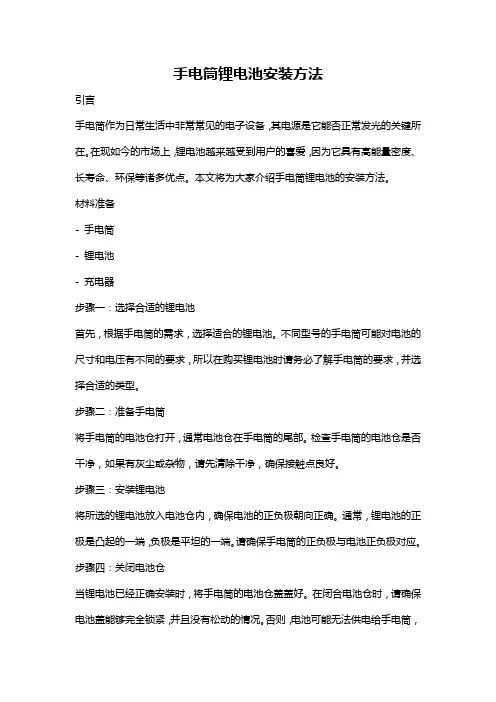 手电筒锂电池安装方法

引言

手电筒作为日常生活中非常常见的电子设备，其电源是它能否正常发光的关键所在。在现如今的市场上，锂电池越来越受到用户的喜爱，因为它具有高能量密度、长寿命、环保等诸多优点。本文将为大家介绍手电筒锂电池的安装方法。

材料准备

- 手电筒

- 锂电池

- 充电器

步骤一：选择合适的锂电池

首先，根据手电筒的需求，选择适合的锂电池。不同型号的手电筒可能对电池的尺寸和电压有不同的要求，所以在购买锂电池时请务必了解手电筒的要求，并选择合适的类型。

步骤二：准备手电筒

将手电筒的电池仓打开，通常电池仓在手电筒的尾部。检查手电筒的电池仓是否干净，如果有灰尘或杂物，请先清除干净，确保接触点良好。

步骤三：安装锂电池

将所选的锂电池放入电池仓内，确保电池的正负极朝向正确。通常，锂电池的正极是凸起的一端，负极是平坦的一端。请确保手电筒的正负极与电池正负极对应。

步骤四：关闭电池仓

当锂电池已经正确安装时，将手电筒的电池仓盖盖好。在闭合电池仓时，请确保电池盖能够完全锁紧，并且没有松动的情况。否则，电池可能无法供电给手电筒，